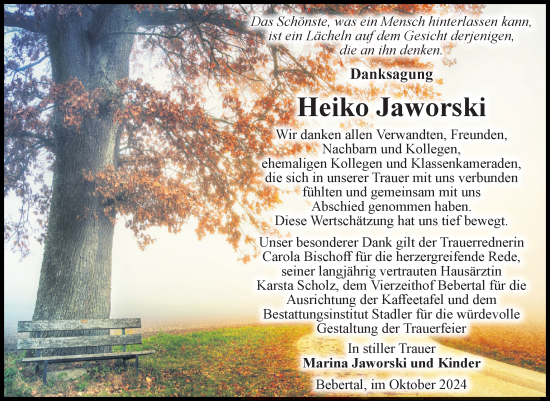 Das Schönste, was ein Mensch hinterlassen kann, ist ein Lächeln auf dem Gesicht derjenigen, die an ihn denken.

Danksagung

Heiko Jaworski

Wir danken allen Verwandten, Freunden, Nachbarn und Kollegen, ehemaligen Kollegen und Klassenkameraden, die sich in unserer Trauer mit uns verbunden fühlten und gemeinsam mit uns Abschied genommen haben. Diese Wertschätzung hat uns tief bewegt.

Unser besonderer Dank gilt der Trauerrednerin Carola Bischoff für die herzergreifende Rede, seiner langjährig vertrauten Hausärztin Karsta Scholz, dem Vierzeithof Bebertal für die Ausrichtung der Kaffeetafel und dem Bestattungsinstitut Stadler für die würdevolle Gestaltung der Trauerfeier

In stiller Trauer
Marina Jaworski und Kinder

Bebertal, im Oktober 2024